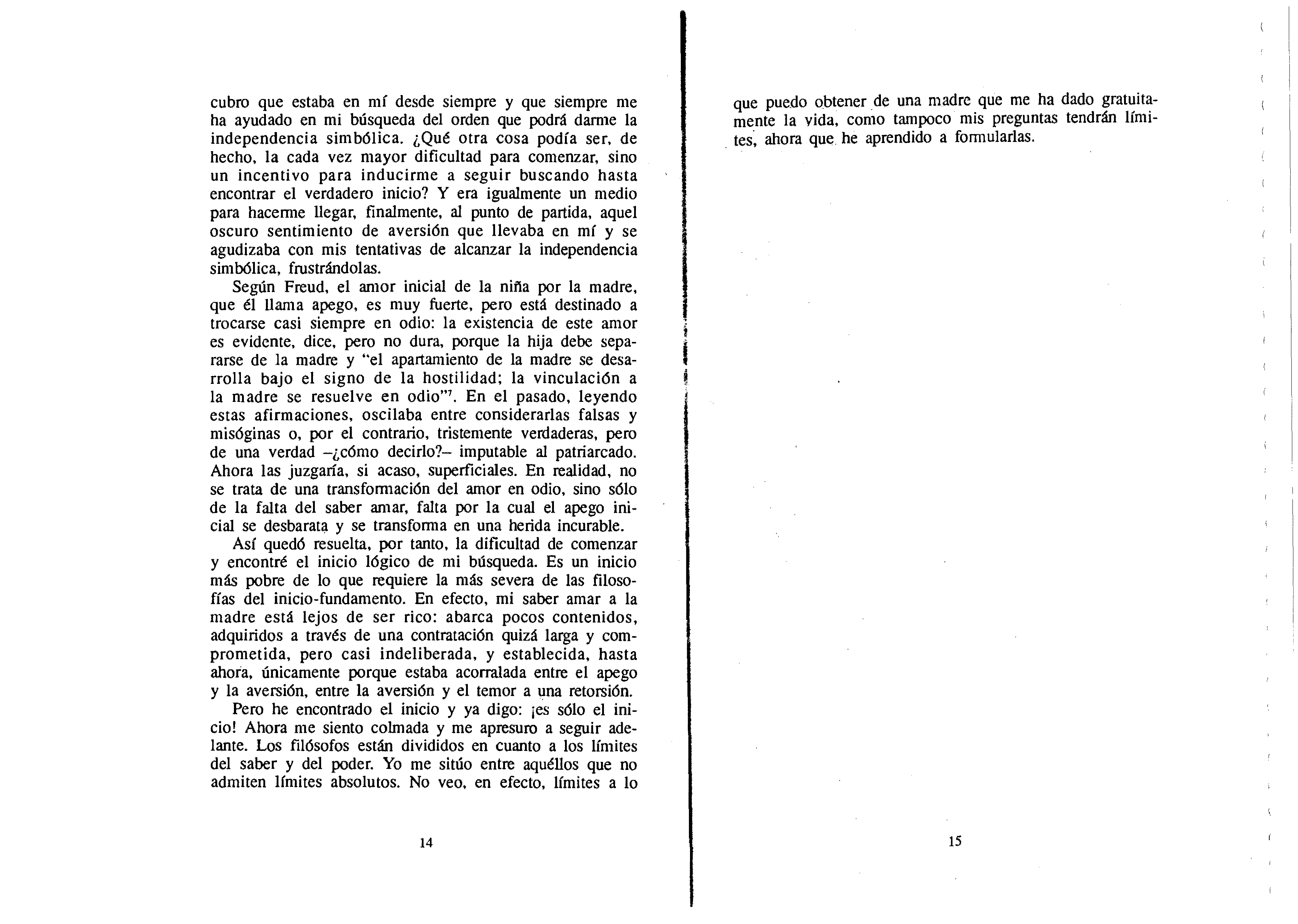 cubro que estaba en mí desde siempre y que siempre me ha ayudado en mi búsqueda del orden que podrá darme la independencia simbólica. ¿Qué otra cosa podía ser, de hecho, la cada vez mayor dificultad para comenzar, sino un incentivo para inducirme a seguir buscando hasta encontrar el verdadero inicio? Y era igualmente un medio para hacerme llegar, finalmente, al punto de partida, aquel oscuro sentimiento de aversión que llevaba en mí y se agudizaba con mis tentativas de alcanzar la independencia simbólica, frustrándolas.

Según Freud, el amor inicial de la niña por la madre, que él llama apego, es muy fuerte, pero está destinado a trocarse casi siempre en odio: la existencia de este amor es evidente, dice, pero no dura, porque la hija debe separarse de la madre y "el apartamiento de la madre se desarrolla bajo el signo de la hostilidad; la vinculación a la madre se resuelve en odio"$^7$. En el pasado, leyendo estas afirmaciones, oscilaba entre considerarlas falsas y misóginas o, por el contrario, tristemente verdaderas, pero de una verdad –¿cómo decirlo?– imputable al patriarcado. Ahora las juzgaría, si acaso, superficiales. En realidad, no se trata de una transformación del amor en odio, sino sólo de la falta del saber amar, falta por la cual el apego inicial se desbarata y se transforma en una herida incurable.

Así quedó resuelta, por tanto, la dificultad de comenzar y encontré el inicio lógico de mi búsqueda. Es un inicio más pobre de lo que requiere la más severa de las filosofías del inicio-fundamento. En efecto, mi saber amar a la madre está lejos de ser rico: abarca pocos contenidos, adquiridos a través de una contratación quizá larga y comprometida, pero casi indeliberada, y establecida, hasta ahora, únicamente porque estaba acorralada entre el apego y la aversión, entre la aversión y el temor a una retorsión.

Pero he encontrado el inicio y ya digo: ¡es sólo el inicio! Ahora me siento colmada y me apresuro a seguir adelante. Los filósofos están divididos en cuanto a los límites del saber y del poder. Yo me sitúo entre aquéllos que no admiten límites absolutos. No veo, en efecto, límites a lo

14

que puedo obtener de una madre que me ha dado gratuitamente la vida, como tampoco mis preguntas tendrán límites, ahora que he aprendido a formularlas.

15